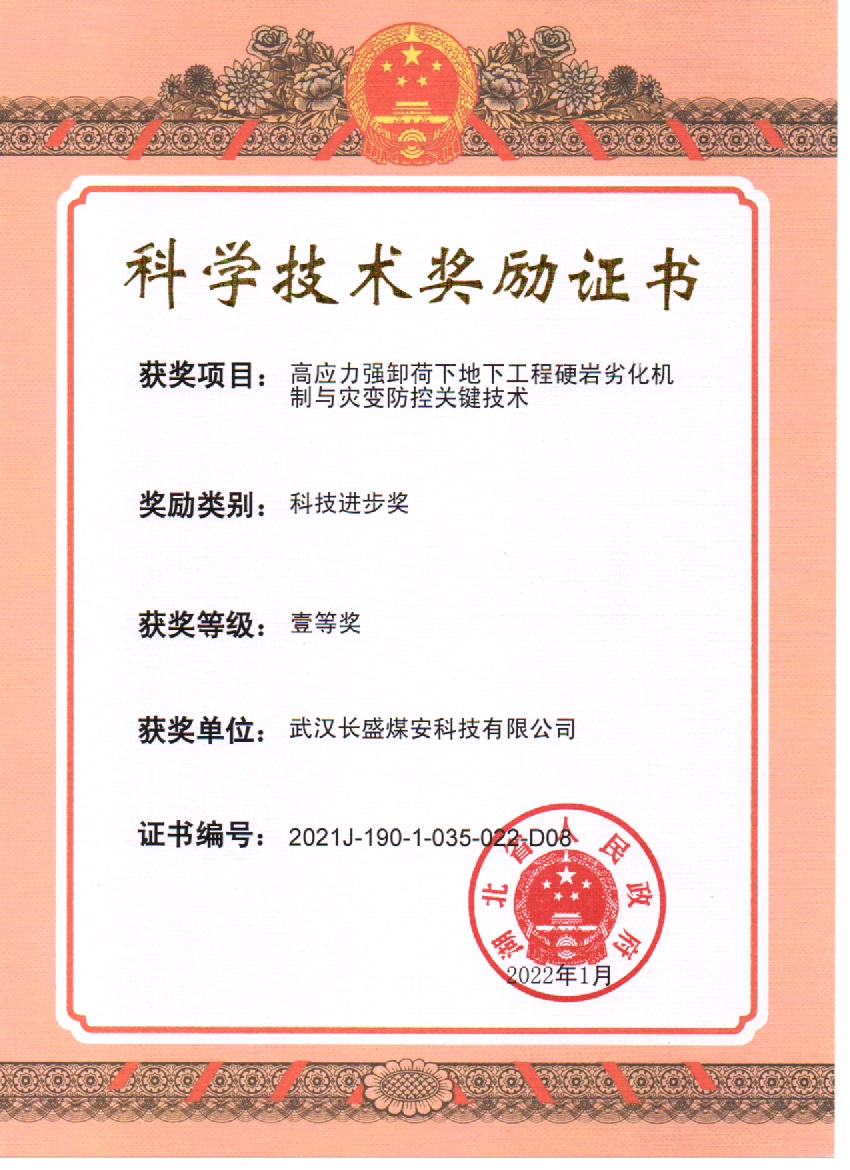 科学技术奖励证书

获奖项目：高应力强卸荷下地下工程硬岩劣化机制与灾变防控关键技术

奖励类别：科技进步奖

获奖等级：壹等奖

获奖单位：武汉长盛煤安科技有限公司

证书编号：2021J-190-1-035-022-D08

湖北省人民政府

2022年1月